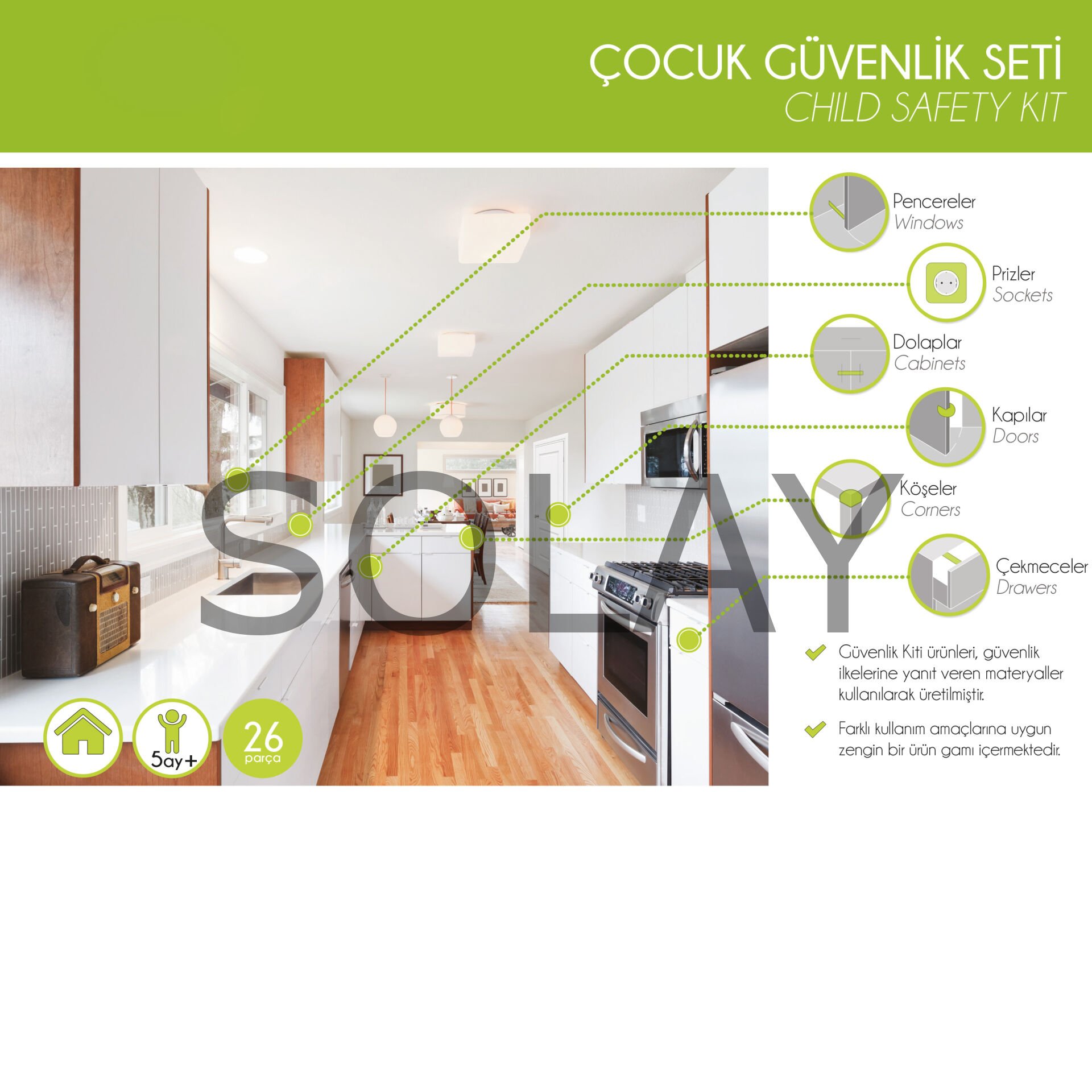 ÇOCUK GÜVENLİK SETİ
CHILD SAFETY KIT

Pencereler
Windows

Prizler
Sockets

Dolaplar
Cabinets

Kapılar
Doors

Köşeler
Corners

Çekmeceler
Drawers

SOLAY

Güvenlik Kiti ürünleri, güvenlik ilkelerine yanıt veren materyaller kullanılarak üretilmiştir.

Farklı kullanım amaçlarına uygun zengin bir ürün gamı içermektedir.

5ay+

26 parça